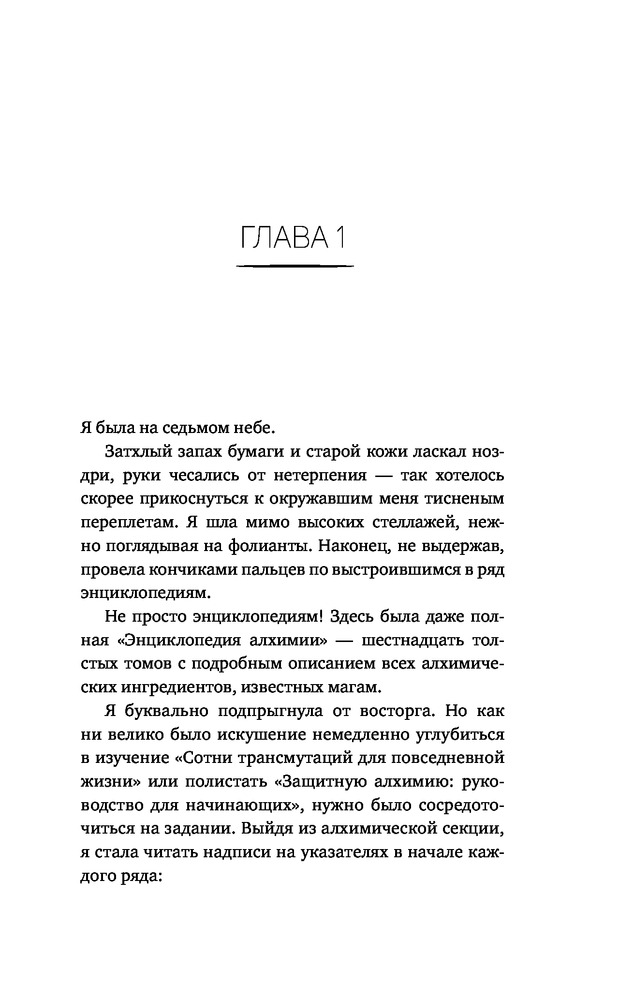 ГЛАВА 1

Я была на седьмом небе.

Затхлый запах бумаги и старой кожи ласкал ноздри, руки чесались от нетерпения — так хотелось скорее прикоснуться к окружавшим меня тисненым переплетам. Я шла мимо высоких стеллажей, нежно поглядывая на фолианты. Наконец, не выдержав, провела кончиками пальцев по выстроившимся в ряд энциклопедиям.

Не просто энциклопедиям! Здесь была даже полная «Энциклопедия алхимии» — шестнадцать толстых томов с подробным описанием всех алхимических ингредиентов, известных магам.

Я буквально подпрыгнула от восторга. Но как ни велико было искушение немедленно углубиться в изучение «Сотни трансмутаций для повседневной жизни» или полистать «Защитную алхимию: руководство для начинающих», нужно было сосредоточиться на задании. Выйдя из алхимической секции, я стала читать надписи на указателях в начале каждого ряда: